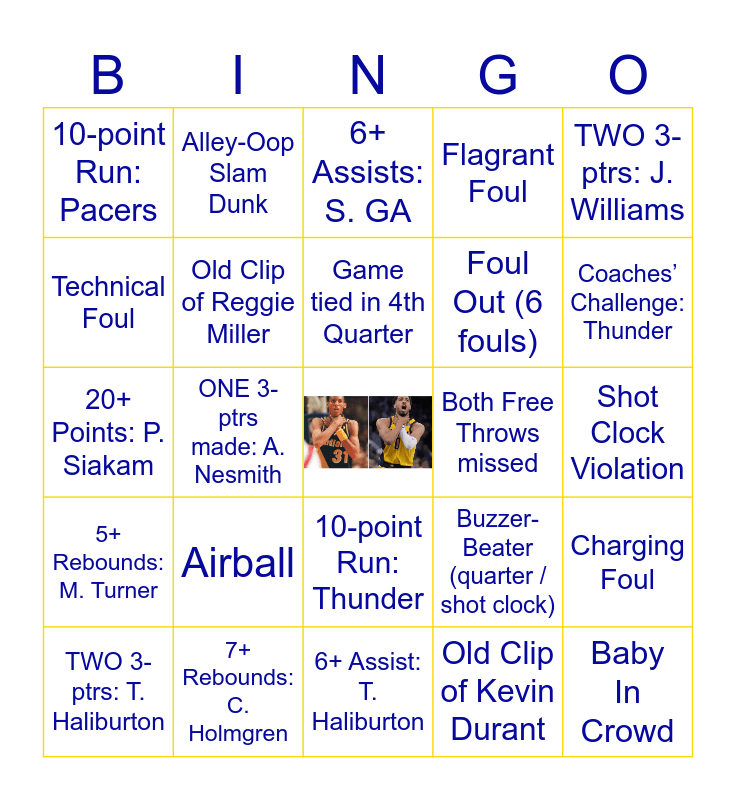 | B | I | N | G | O |
|---|---|---|---|---|
| 10-point Run: Pacers | Alley-Oop Slam Dunk | 6+ Assists: S. GA | Flagrant Foul | TWO 3-ptrs: J. Williams |
| Technical Foul | Old Clip of Reggie Miller | Game tied in 4th Quarter | Foul Out (6 fouls) | Coaches' Challenge: Thunder |
| 20+ Points: P. Siakam | ONE 3-ptrs made: A. Nesmith | 31 | Both Free Throws missed | Shot Clock Violation |
| 5+ Rebounds: M. Turner | Airball | 10-point Run: Thunder | Buzzer-Beater (quarter / shot clock) | Charging Foul |
| TWO 3-ptrs: T. Haliburton | 7+ Rebounds: C. Holmgren | 6+ Assist: T. Haliburton | Old Clip of Kevin Durant | Baby In Crowd |